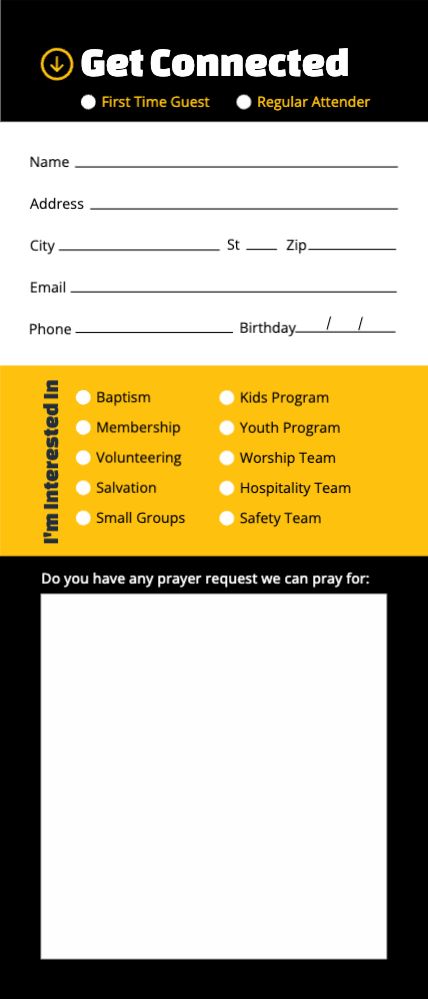 Get Connected

First Time Guest
Regular Attender

Name

Address

City St Zip

Email

Phone Birthday / /

I'm Interested In

Baptism
Membership
Volunteering
Salvation
Small Groups

Kids Program
Youth Program
Worship Team
Hospitality Team
Safety Team

Do you have any prayer request we can pray for: